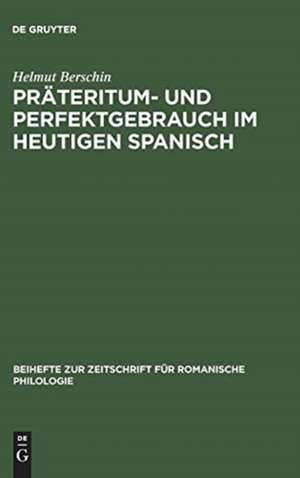 DE GRUYTER

Helmut Berschin

PRÄTERITUM- UND PERFEKTGEBRAUCH IM HEUTIGEN SPANISCH

BEIHEFTE ZUR ZEITSCHRIFT FÜR ROMANISCHE PHILOLOGIE

DE G